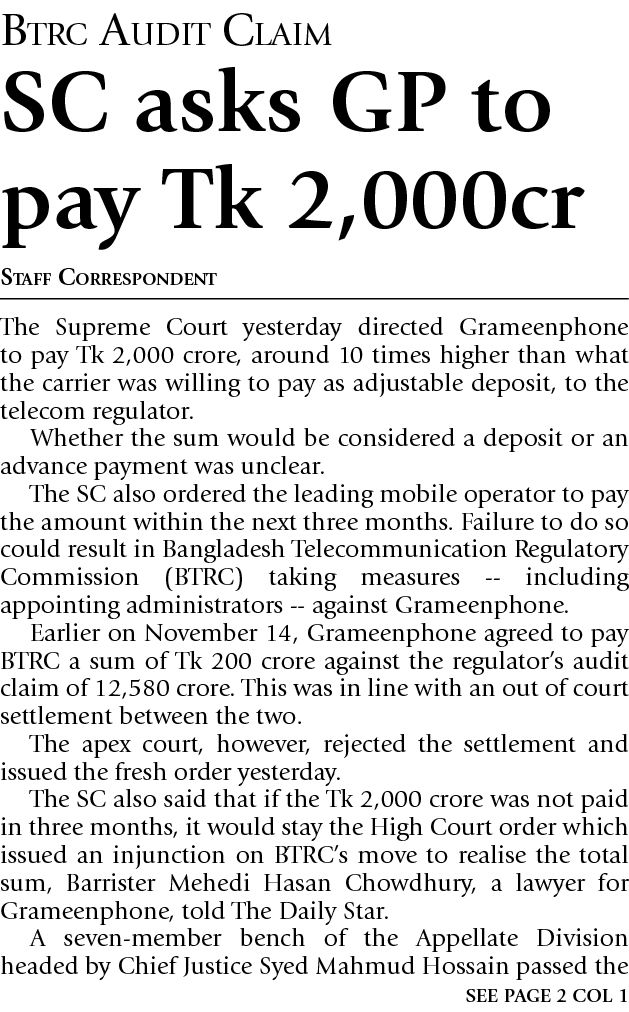 BTRC AUDIT CLAIM

SC asks GP to pay Tk 2,000cr

STAFF CORRESPONDENT

The Supreme Court yesterday directed Grameenphone to pay Tk 2,000 crore, around 10 times higher than what the carrier was willing to pay as adjustable deposit, to the telecom regulator.

Whether the sum would be considered a deposit or an advance payment was unclear.

The SC also ordered the leading mobile operator to pay the amount within the next three months. Failure to do so could result in Bangladesh Telecommunication Regulatory Commission (BTRC) taking measures -- including appointing administrators -- against Grameenphone.

Earlier on November 14, Grameenphone agreed to pay BTRC a sum of Tk 200 crore against the regulator's audit claim of 12,580 crore. This was in line with an out of court settlement between the two.

The apex court, however, rejected the settlement and issued the fresh order yesterday.

The SC also said that if the Tk 2,000 crore was not paid in three months, it would stay the High Court order which issued an injunction on BTRC's move to realise the total sum, Barrister Mehedi Hasan Chowdhury, a lawyer for Grameenphone, told The Daily Star.

A seven-member bench of the Appellate Division headed by Chief Justice Syed Mahmud Hossain passed the

SEE PAGE 2 COL 1